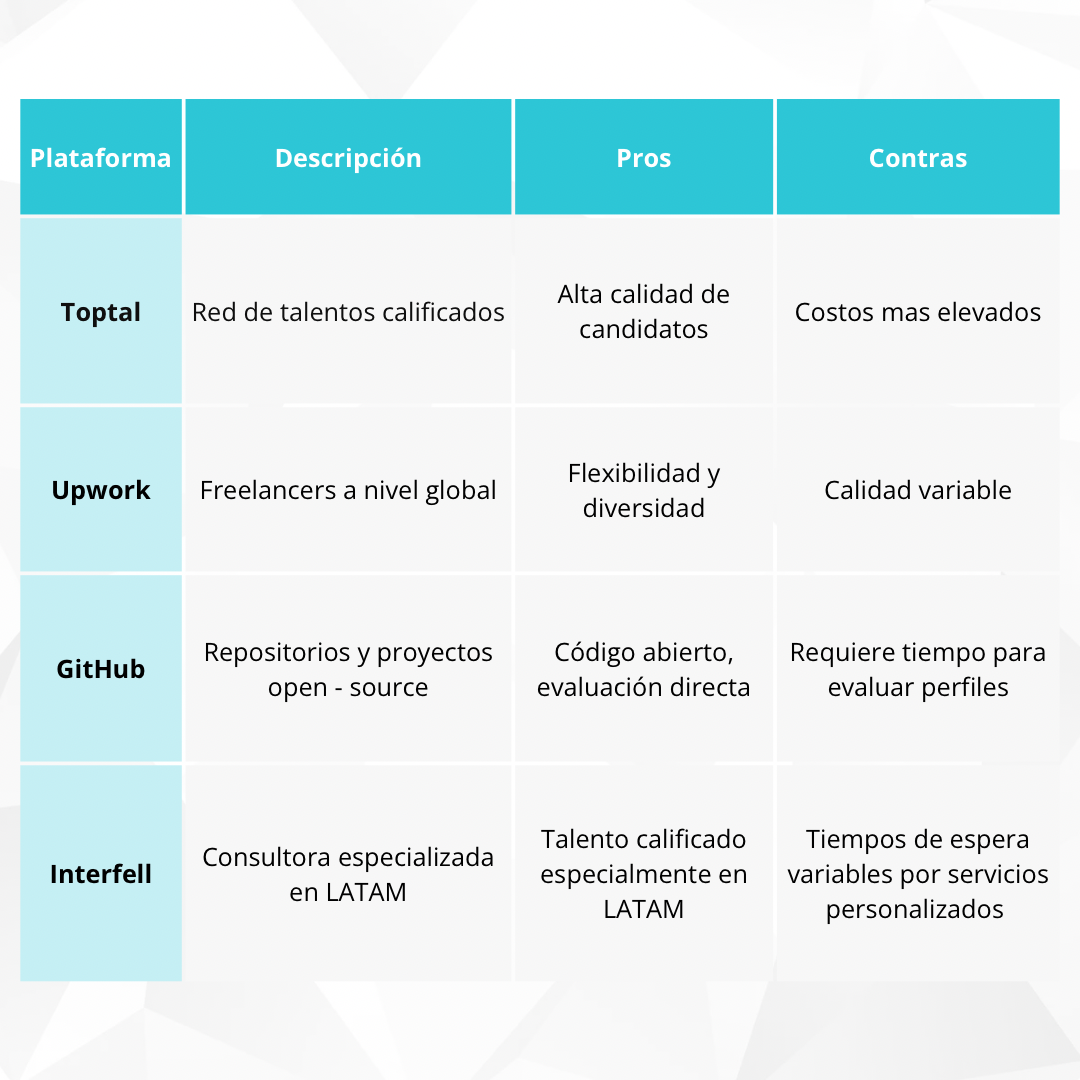 | Plataforma | Descripción | Pros | Contras |
|---|---|---|---|
| Toptal | Red de talentos calificados | Alta calidad de candidatos | Costos mas elevados |
| Upwork | Freelancers a nivel global | Flexibilidad y diversidad | Calidad variable |
| GitHub | Repositorios y proyectos open - source | Código abierto, evaluación directa | Requiere tiempo para evaluar perfiles |
| Interfell | Consultora especializada en LATAM | Talento calificado especialmente en LATAM | Tiempos de espera variables por servicios personalizados |